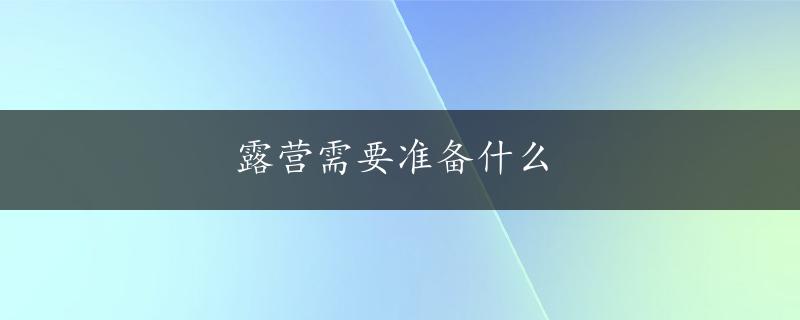 露营需要准备什么